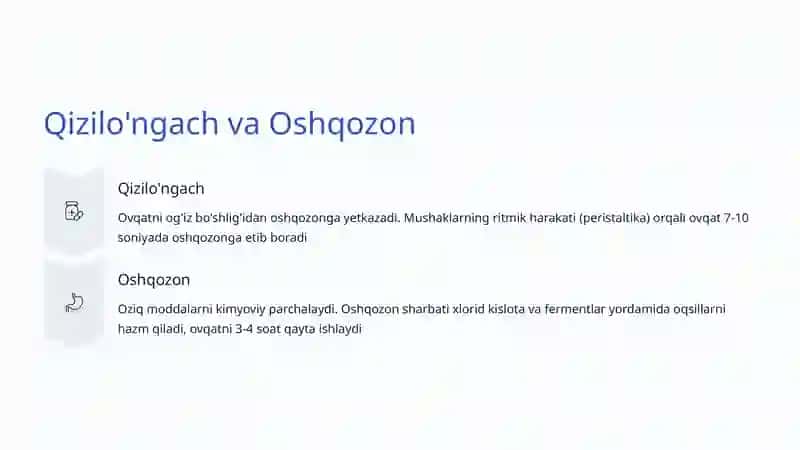 Qizilo'ngach va Oshqozon

Qizilo'ngach

Ovqatni og'iz bo'shlig'idan oshqozonga yetkazadi. Mushaklarning ritmik harakati (peristaltika) orqali ovqat 7-10 soniyada oshqozonga etib boradi

Oshqozon

Oziq moddalarni kimyoviy parchalaydi. Oshqozon sharbati xlorid kislota va fermentlar yordamida oqsillarni hazm qiladi, ovqatni 3-4 soat qayta ishlaydi